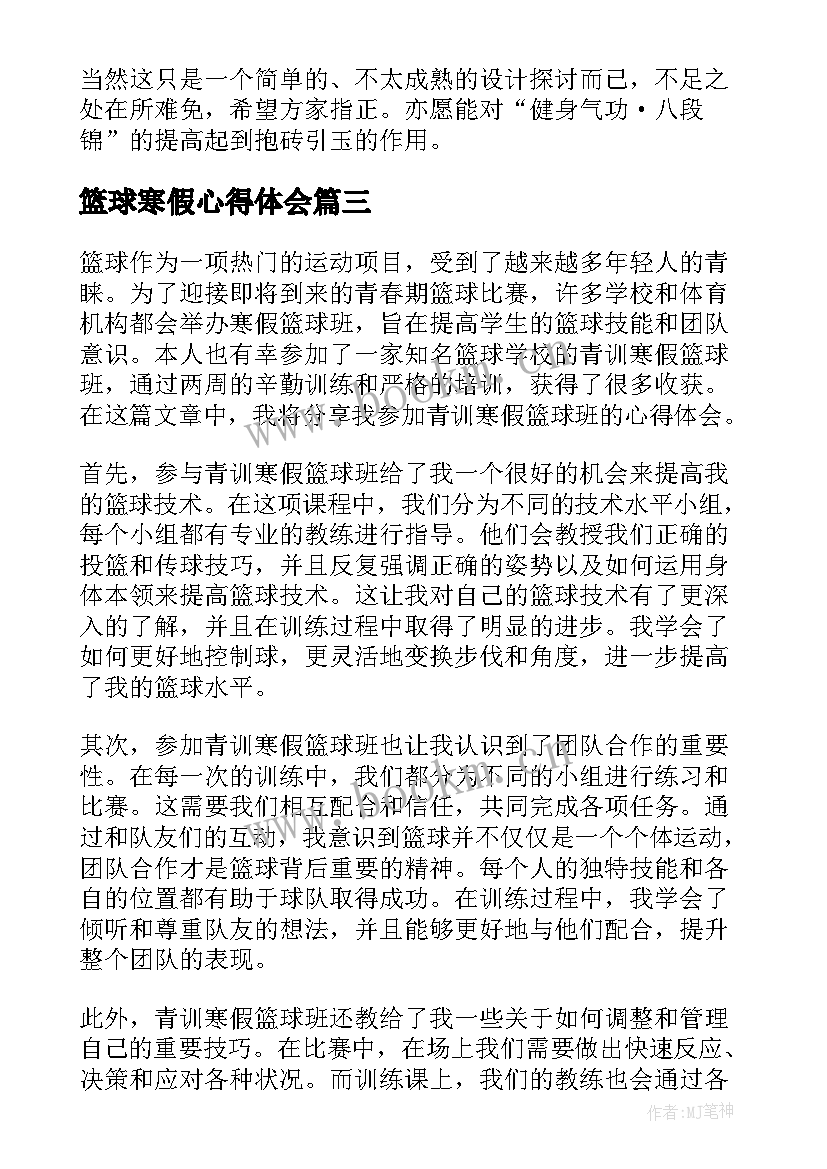 当然这只是一个简单的、不太成熟的设计探讨而已，不足之处在所难免，希望方家指正。亦愿能对“健身气功·八段锦”的提高起到抛砖引玉的作用。

篮球寒假心得体会篇三

篮球作为一项热门的运动项目，受到了越来越多年轻人的青睐。为了迎接即将到来的青春期篮球比赛，许多学校和体育机构都会举办寒假篮球班，旨在提高学生的篮球技能和团队意识。本人也有幸参加了一家知名篮球学校的青训寒假篮球班，通过两周的辛勤训练和严格的培训，获得了很多收获。在这篇文章中，我将分享我参加青训寒假篮球班的心得体会。

首先，参与青训寒假篮球班给了我一个很好的机会来提高我的篮球技术。在这项课程中，我们分为不同的技术水平小组，每个小组都有专业的教练进行指导。他们会教授我们正确的投篮和传球技巧，并且反复强调正确的姿势以及如何运用身体本领来提高篮球技术。这让我对自己的篮球技术有了更深入的了解，并且在训练过程中取得了明显的进步。我学会了如何更好地控制球，更灵活地变换步伐和角度，进一步提高了我的篮球水平。

其次，参加青训寒假篮球班也让我认识到了团队合作的重要性。在每一次的训练中，我们都分为不同的小组进行练习和比赛。这需要我们相互配合和信任，共同完成各项任务。通过和队友们的互动，我意识到篮球并不仅仅是一个个体运动，团队合作才是篮球背后重要的精神。每个人的独特技能和各自的位置都有助于球队取得成功。在训练过程中，我学会了倾听和尊重队友的想法，并且能够更好地与他们配合，提升整个团队的表现。

此外，青训寒假篮球班还教给了我一些关于如何调整和管理自己的重要技巧。在比赛中，在场上我们需要做出快速反应、决策和应对各种状况。而训练课上，我们的教练也会通过各

作者：MJ笔神